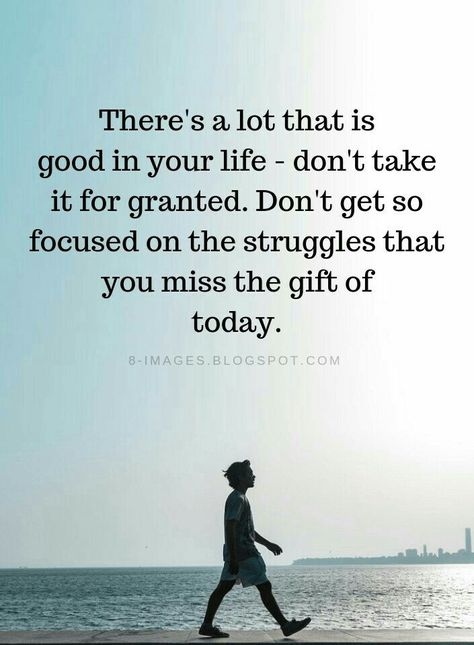 There's a lot that is good in your life - don't take it for granted. Don't get so focused on the struggles that you miss the gift of today.

8-IMAGES.BLOGSPOT.COM